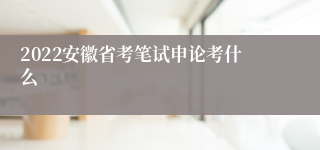 2022安徽省考笔试申论考什么